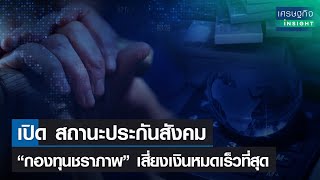 เศรษฐกิจ
INSIGHT

เปิด สถานะประกันสังคม
“กองทุนชราภาพ” เสี่ยงเงินหมดเร็วที่สุด